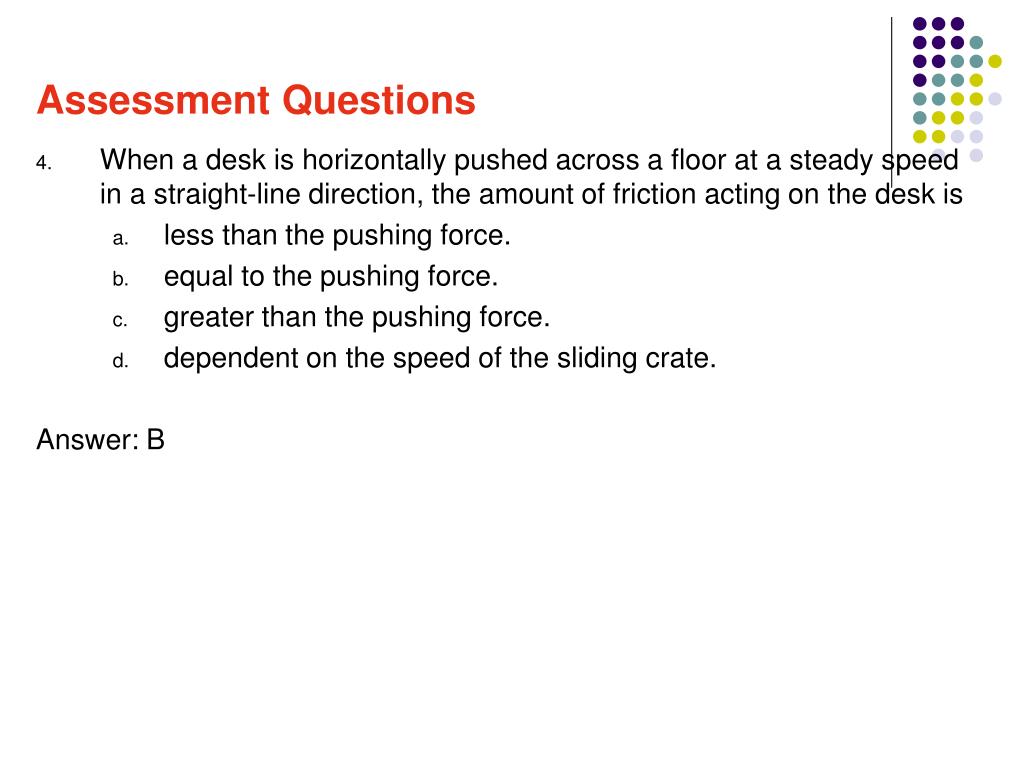 Assessment Questions

4. When a desk is horizontally pushed across a floor at a steady speed in a straight-line direction, the amount of friction acting on the desk is

a. less than the pushing force.

b. equal to the pushing force.

c. greater than the pushing force.

d. dependent on the speed of the sliding crate.

Answer: B